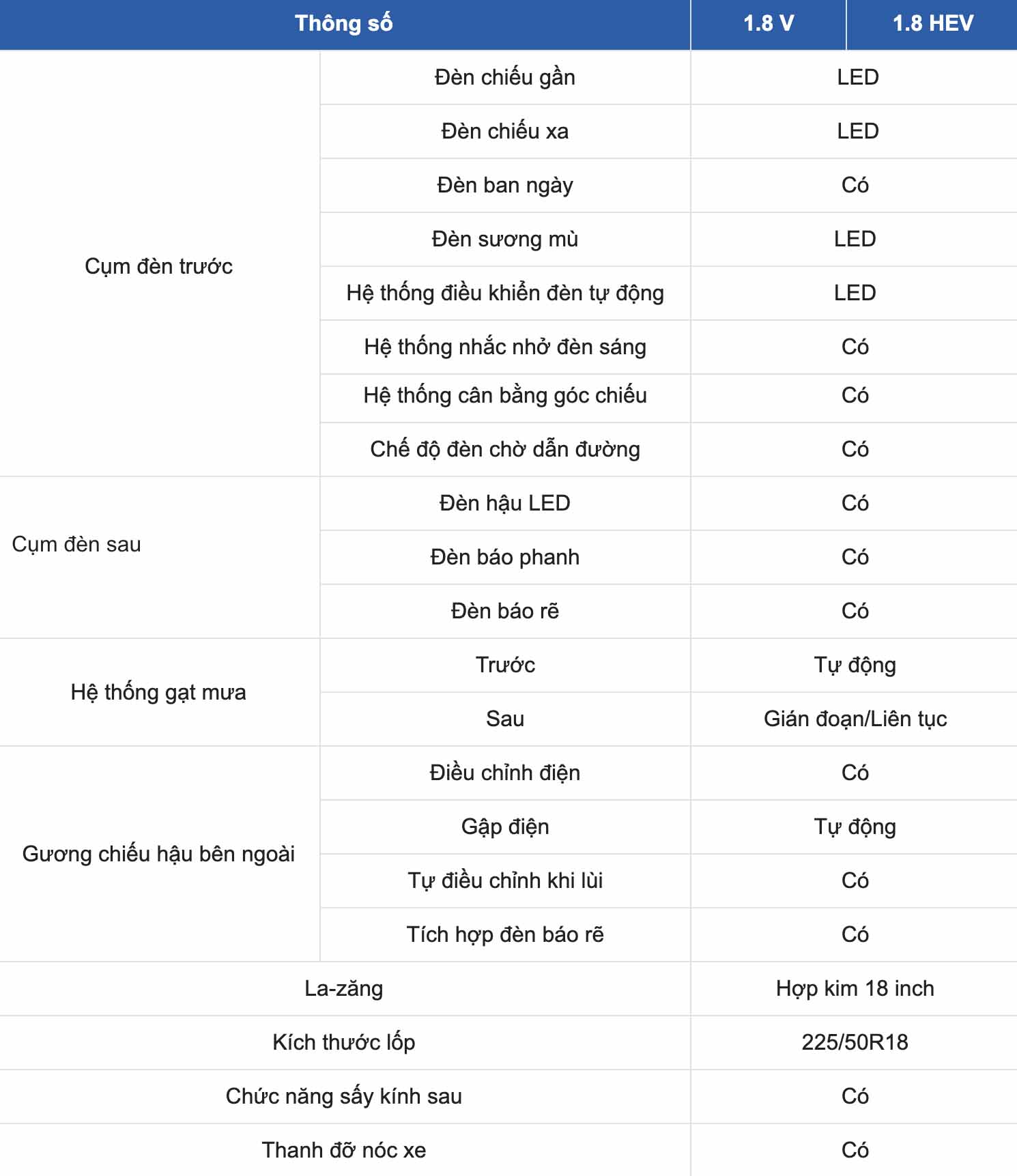 | Thông số | | 1.8 V | 1.8 HEV |
|---|---|---|---|
| Cụm đèn trước | Đèn chiếu gần | LED | |
| | Đèn chiếu xa | LED | |
| | Đèn ban ngày | Có | |
| | Đèn sương mù | LED | |
| | Hệ thống điều khiển đèn tự động | LED | |
| | Hệ thống nhắc nhở đèn sáng | Có | |
| | Hệ thống cân bằng góc chiếu | Có | |
| | Chế độ đèn chờ dẫn đường | Có | |
| Cụm đèn sau | Đèn hậu LED | Có | |
| | Đèn báo phanh | Có | |
| | Đèn báo rẽ | Có | |
| Hệ thống gạt mưa | Trước | Tự động | |
| | Sau | Gián đoạn/Liên tục | |
| Gương chiếu hậu bên ngoài | Điều chỉnh điện | Có | |
| | Gập điện | Tự động | |
| | Tự điều chỉnh khi lùi | Có | |
| | Tích hợp đèn báo rẽ | Có | |
| La-zăng | | Hợp kim 18 inch | |
| Kích thước lốp | | 225/50R18 | |
| Chức năng sấy kính sau | | Có | |
| Thanh đỡ nóc xe | | Có | |